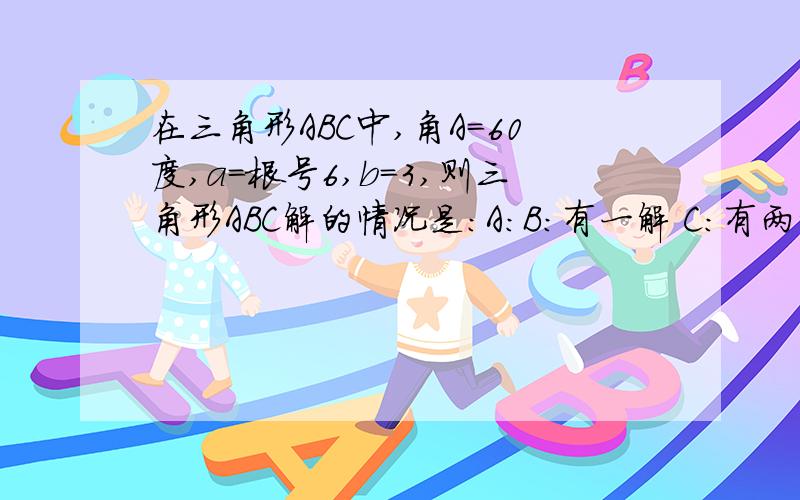 在三角形ABC中，角A=60度，a=根号6，b=3，则三角形ABC解的情况是：A：B：有一解 C：有两